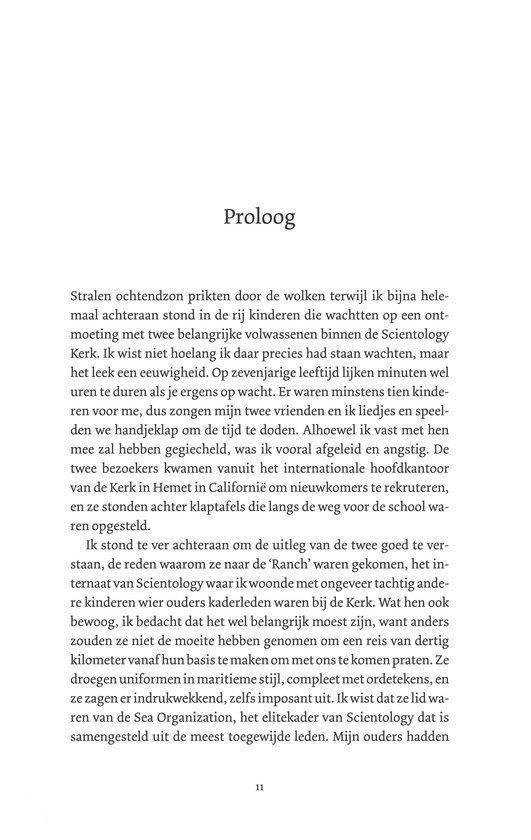 Proloog

Stralen ochtendzon prikten door de wolken terwijl ik bijna helemaal achteraan stond in de rij kinderen die wachtten op een ontmoeting met twee belangrijke volwassenen binnen de Scientology Kerk. Ik wist niet hoelang ik daar precies had staan wachten, maar het leek een eeuwigheid. Op zevenjarige leeftijd lijken minuten wel uren te duren als je ergens op wacht. Er waren minstens tien kinderen voor me, dus zongen mijn twee vrienden en ik liedjes en speelden we handjeklap om de tijd te doden. Alhoewel ik vast met hen mee zal hebben gegiecheld, was ik vooral afgeleid en angstig. De twee bezoekers kwamen vanuit het internationale hoofdkantoor van de Kerk in Hemet in Californië om nieuwkomers te rekruteren, en ze stonden achter klaptafels die langs de weg voor de school waren opgesteld.

Ik stond te ver achteraan om de uitleg van de twee goed te verstaan, de reden waarom ze naar de 'Ranch' waren gekomen, het internaat van Scientology waar ik woonde met ongeveer tachtig andere kinderen wier ouders kaderleden waren bij de Kerk. Wat hen ook bewoog, ik bedacht dat het wel belangrijk moest zijn, want anders zouden ze niet de moeite hebben genomen om een reis van dertig kilometer vanaf hun basis te maken om met ons te komen praten. Ze droegen uniformen in maritieme stijl, compleet met ordetekens, en ze zagen er indrukwekkend, zelfs imposant uit. Ik wist dat ze lid waren van de Sea Organization, het elitekader van Scientology dat is samengesteld uit de meest toegewijde leden. Mijn ouders hadden

11